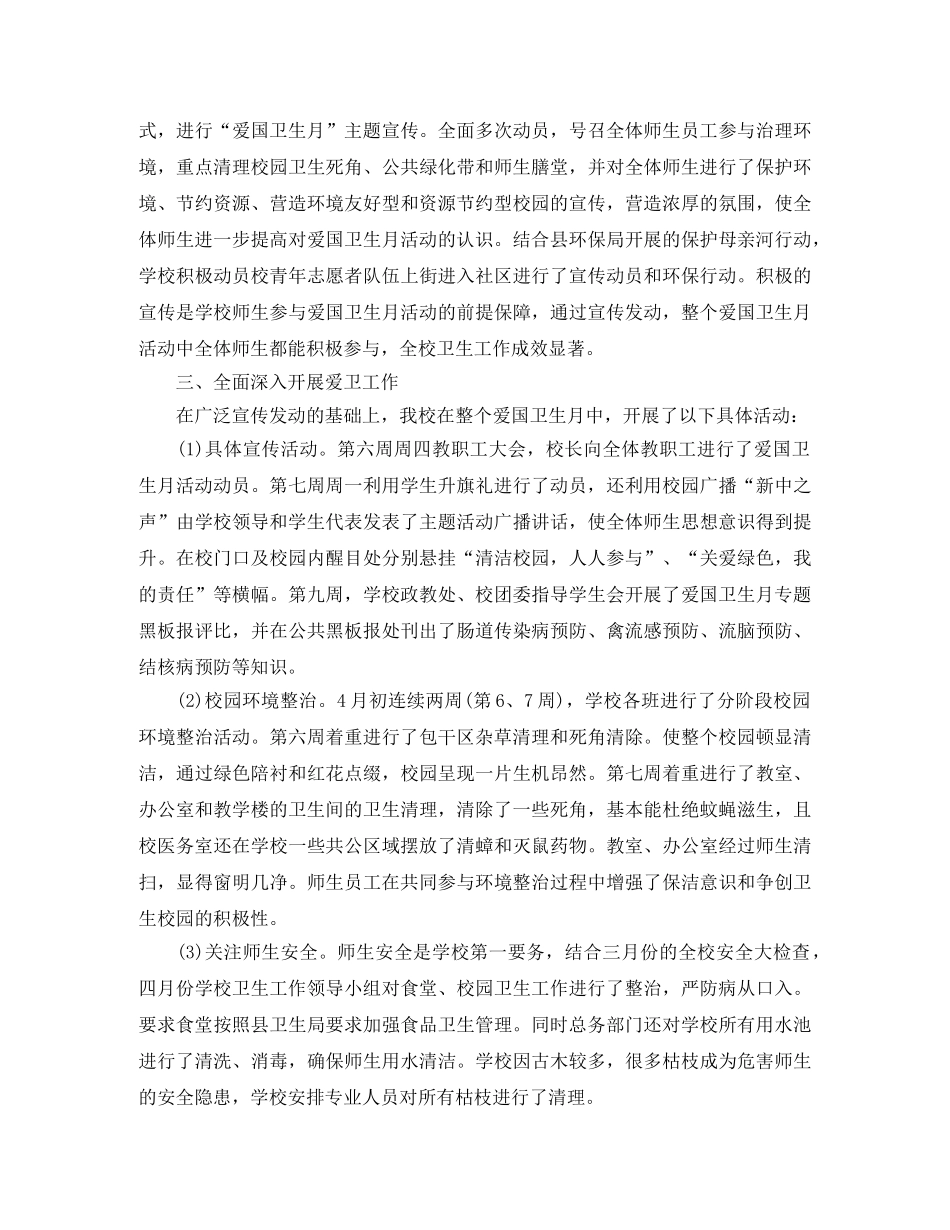 式，进行“爱国卫生月”主题宣传。全面多次动员，号召全体师生员工参与治理环境，重点清理校园卫生死角、公共绿化带和师生膳堂，并对全体师生进行了保护环境、节约资源、营造环境友好型和资源节约型校园的宣传，营造浓厚的氛围，使全体师生进一步提高对爱国卫生月活动的认识。结合县环保局开展的保护母亲河行动，学校积极动员校青年志愿者队伍上街进入社区进行了宣传动员和环保行动。积极的宣传是学校师生参与爱国卫生月活动的前提保障，通过宣传发动，整个爱国卫生月活动中全体师生都能积极参与，全校卫生工作成效显著。

三、全面深入开展爱卫工作

在广泛宣传发动的基础上，我校在整个爱国卫生月中，开展了以下具体活动：

(1)具体宣传活动。第六周周四教职工大会，校长向全体教职工进行了爱国卫生月活动动员。第七周周一利用学生升旗礼进行了动员，还利用校园广播“新中之声”由学校领导和学生代表发表了主题活动广播讲话，使全体师生思想意识得到提升。在校门口及校园内醒目处分别悬挂“清洁校园，人人参与”、“关爱绿色，我的责任”等横幅。第九周，学校政教处、校团委指导学生会开展了爱国卫生月专题黑板报评比，并在公共黑板报处刊出了肠道传染病预防、禽流感预防、流脑预防、结核病预防等知识。

(2)校园环境整治。4月初连续两周(第6、7周)，学校各班进行了分阶段校园环境整治活动。第六周着重进行了包干区杂草清理和死角清除。使整个校园顿显清洁，通过绿色陪衬和红花点缀，校园呈现一片生机昂然。第七周着重进行了教室、办公室和教学楼的卫生间的卫生清理，清除了一些死角，基本能杜绝蚊蝇滋生，且校医务室还在学校一些共公区域摆放了清蟑和灭鼠药物。教室、办公室经过师生清扫，显得窗明几净。师生员工在共同参与环境整治过程中增强了保洁意识和争创卫生校园的积极性。

(3)关注师生安全。师生安全是学校第一要务，结合三月份的全校安全大检查，四月份学校卫生工作领导小组对食堂、校园卫生工作进行了整治，严防病从口入。要求食堂按照县卫生局要求加强食品卫生管理。同时总务部门还对学校所有用水池进行了清洗、消毒，确保师生用水清洁。学校因古木较多，很多枯枝成为危害师生的安全隐患，学校安排专业人员对所有枯枝进行了清理。